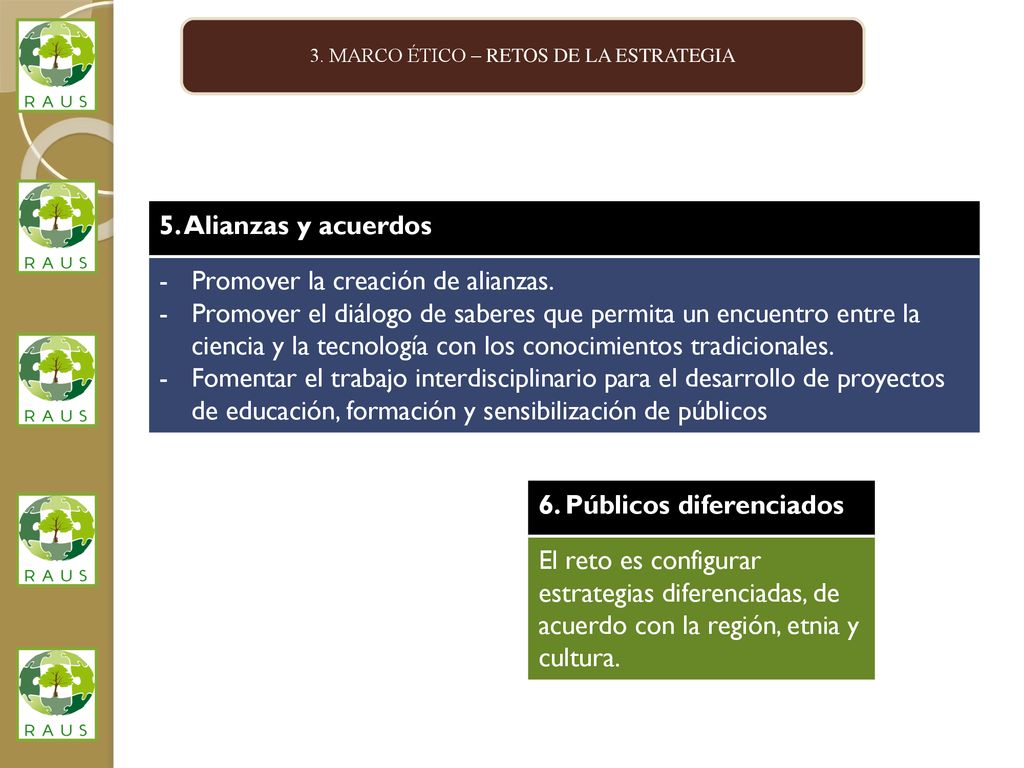 RAUS

RAUS

RAUS

RAUS

RAUS

3. MARCO ÉTICO – RETOS DE LA ESTRATEGIA

5. Alianzas y acuerdos

- Promover la creación de alianzas.
- Promover el diálogo de saberes que permita un encuentro entre la ciencia y la tecnología con los conocimientos tradicionales.
- Fomentar el trabajo interdisciplinario para el desarrollo de proyectos de educación, formación y sensibilización de públicos

6. Públicos diferenciados

El reto es configurar estrategias diferenciadas, de acuerdo con la región, etnia y cultura.